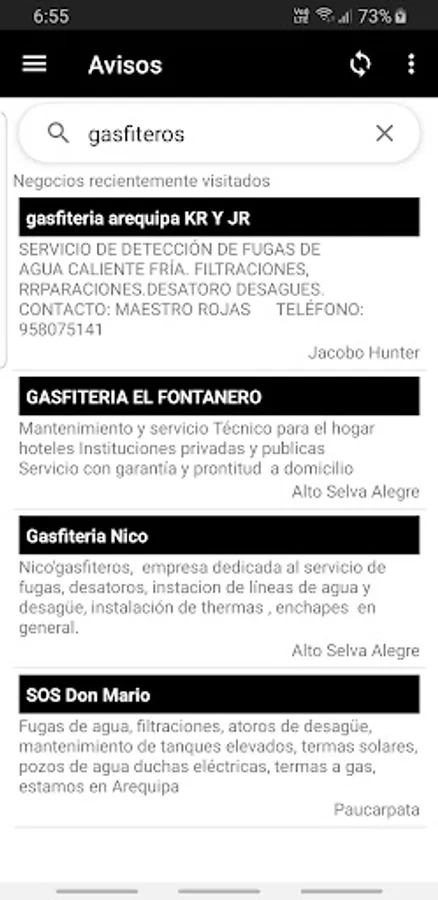 6:55 73%

Avisos

gasfiteros

Negocios recientemente visitados

gasfiteria arequipa KR Y JR

SERVICIO DE DETECCIÓN DE FUGAS DE AGUA CALIENTE FRÍA. FILTRACIONES, RRPARACIONES.DESATORO DESAGUES. CONTACTO: MAESTRO ROJAS TELÉFONO: 958075141

Jacobo Hunter

GASFITERIA EL FONTANERO

Mantenimiento y servicio Técnico para el hogar hoteles Instituciones privadas y publicas Servicio con garantía y prontitud a domicilio

Alto Selva Alegre

Gasfiteria Nico

Nico'gasfiteros, empresa dedicada al servicio de fugas, desatoros, instacion de líneas de agua y desagüe, instalación de thermas , enchapes en general.

Alto Selva Alegre

SOS Don Mario

Fugas de agua, filtraciones, atoros de desagüe, mantenimiento de tanques elevados, termas solares, pozos de agua duchas eléctricas, termas a gas, estamos en Arequipa

Paucarpata